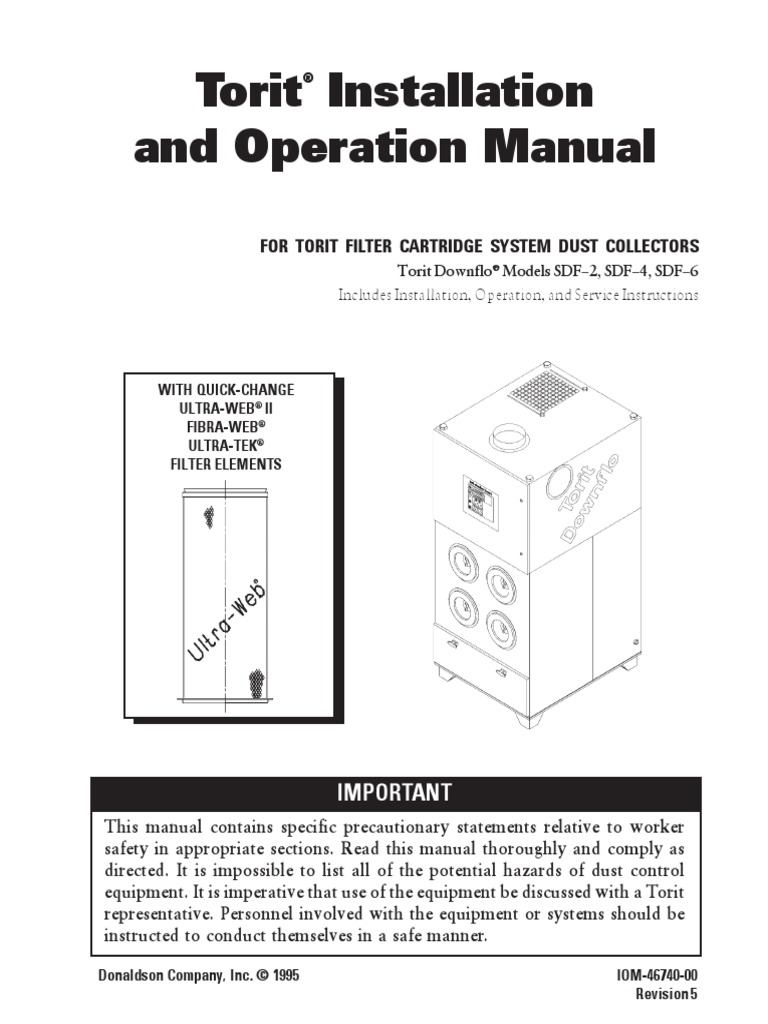 Torit® Installation and Operation Manual

FOR TORIT FILTER CARTRIDGE SYSTEM DUST COLLECTORS
Torit Downflo® Models SDF–2, SDF–4, SDF–6
Includes Installation, Operation, and Service Instructions

WITH QUICK-CHANGE
ULTRA-WEB® II
FIBRA-WEB®
ULTRA-TEK®
FILTER ELEMENTS

Ultra-Web®

Torit Downflo

IMPORTANT

This manual contains specific precautionary statements relative to worker safety in appropriate sections. Read this manual thoroughly and comply as directed. It is impossible to list all of the potential hazards of dust control equipment. It is imperative that use of the equipment be discussed with a Torit representative. Personnel involved with the equipment or systems should be instructed to conduct themselves in a safe manner.

Donaldson Company, Inc. © 1995

IOM-46740-00
Revision 5